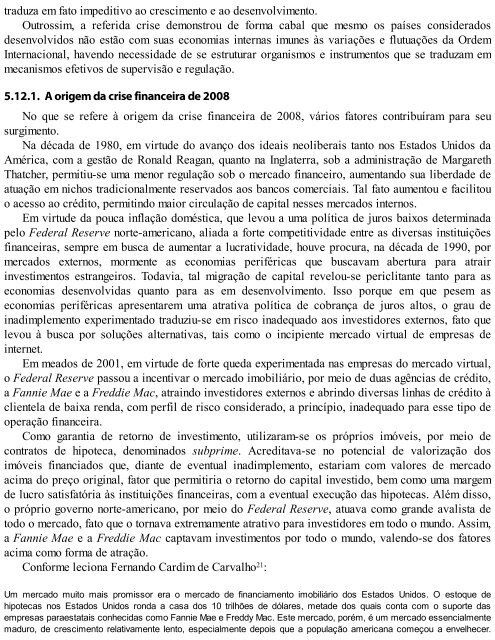 traduza em fato impeditivo ao crescimento e ao desenvolvimento.

Outrossim, a referida crise demonstrou de forma cabal que mesmo os países considerados desenvolvidos não estão com suas economias internas imunes às variações e flutuações da Ordem Internacional, havendo necessidade de se estruturar organismos e instrumentos que se traduzam em mecanismos efetivos de supervisão e regulação.

5.12.1. A origem da crise financeira de 2008

No que se refere à origem da crise financeira de 2008, vários fatores contribuíram para seu surgimento.

Na década de 1980, em virtude do avanço dos ideais neoliberais tanto nos Estados Unidos da América, com a gestão de Ronald Reagan, quanto na Inglaterra, sob a administração de Margareth Thatcher, permitiu-se uma menor regulação sob o mercado financeiro, aumentando sua liberdade de atuação em nichos tradicionalmente reservados aos bancos comerciais. Tal fato aumentou e facilitou o acesso ao crédito, permitindo maior circulação de capital nesses mercados internos.

Em virtude da pouca inflação doméstica, que levou a uma política de juros baixos determinada pelo Federal Reserve norte-americano, aliada a forte competitividade entre as diversas instituições financeiras, sempre em busca de aumentar a lucratividade, houve procura, na década de 1990, por mercados externos, mormente as economias periféricas que buscavam abertura para atrair investimentos estrangeiros. Todavia, tal migração de capital revelou-se periclitante tanto para as economias desenvolvidas quanto para as em desenvolvimento. Isso porque em que pesem as economias periféricas apresentarem uma atrativa política de cobrança de juros altos, o grau de inadimplemento experimentado traduziu-se em risco inadequado aos investidores externos, fato que levou à busca por soluções alternativas, tais como o incipiente mercado virtual de empresas de internet.

Em meados de 2001, em virtude de forte queda experimentada nas empresas do mercado virtual, o Federal Reserve passou a incentivar o mercado imobiliário, por meio de duas agências de crédito, a Fannie Mae e a Freddie Mac, atraindo investidores externos e abrindo diversas linhas de crédito à clientela de baixa renda, com perfil de risco considerado, a princípio, inadequado para esse tipo de operação financeira.

Como garantia de retorno de investimento, utilizaram-se os próprios imóveis, por meio de contratos de hipoteca, denominados subprime. Acreditava-se no potencial de valorização dos imóveis financiados que, diante de eventual inadimplemento, estariam com valores de mercado acima do preço original, fator que permitiria o retorno do capital investido, bem como uma margem de lucro satisfatória às instituições financeiras, com a eventual execução das hipotecas. Além disso, o próprio governo norte-americano, por meio do Federal Reserve, atuava como grande avalista de todo o mercado, fato que o tornava extremamente atrativo para investidores em todo o mundo. Assim, a Fannie Mae e a Freddie Mac captavam investimentos por todo o mundo, valendo-se dos fatores acima como forma de atração.

Conforme leciona Fernando Cardim de Carvalho$^{21}$:

Um mercado muito mais promissor era o mercado de financiamento imobiliário dos Estados Unidos. O estoque de hipotecas nos Estados Unidos ronda a casa dos 10 trilhões de dólares, metade dos quais conta com o suporte das empresas paraestatais conhecidas como Fannie Mae e Freddy Mac. Este mercado, porém, é um mercado essencialmente maduro, de crescimento relativamente lento, especialmente depois que a população americana começou a envelhecer.